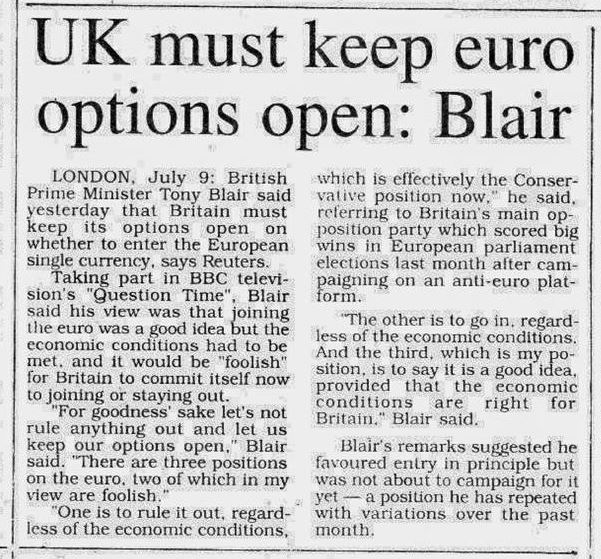 UK must keep euro options open: Blair

LONDON, July 9: British Prime Minister Tony Blair said yesterday that Britain must keep its options open on whether to enter the European single currency, says Reuters.

Taking part in BBC television's "Question Time", Blair said his view was that joining the euro was a good idea but the economic conditions had to be met, and it would be "foolish" for Britain to commit itself now to joining or staying out.

"For goodness' sake let's not rule anything out and let us keep our options open," Blair said. "There are three positions on the euro, two of which in my view are foolish."

"One is to rule it out, regardless of the economic conditions, which is effectively the Conservative position now," he said, referring to Britain's main opposition party which scored big wins in European parliament elections last month after campaigning on an anti-euro platform.

"The other is to go in, regardless of the economic conditions. And the third, which is my position, is to say it is a good idea, provided that the economic conditions are right for Britain," Blair said.

Blair's remarks suggested he favoured entry in principle but was not about to campaign for it yet — a position he has repeated with variations over the past month.